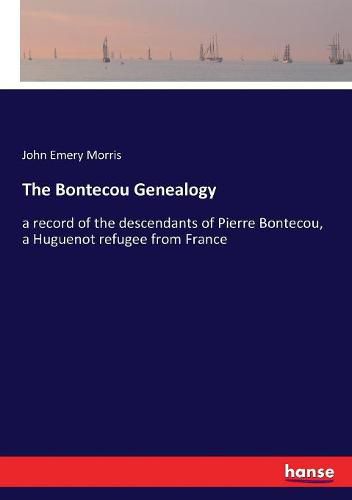 John Emery Morris

The Bontecou Genealogy

a record of the descendants of Pierre Bontecou, a Huguenot refugee from France

hanse